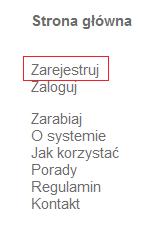 Strona główna

Zarejestruj
Zaloguj

Zarabiaj
O systemie
Jak korzystać
Porady
Regulamin
Kontakt